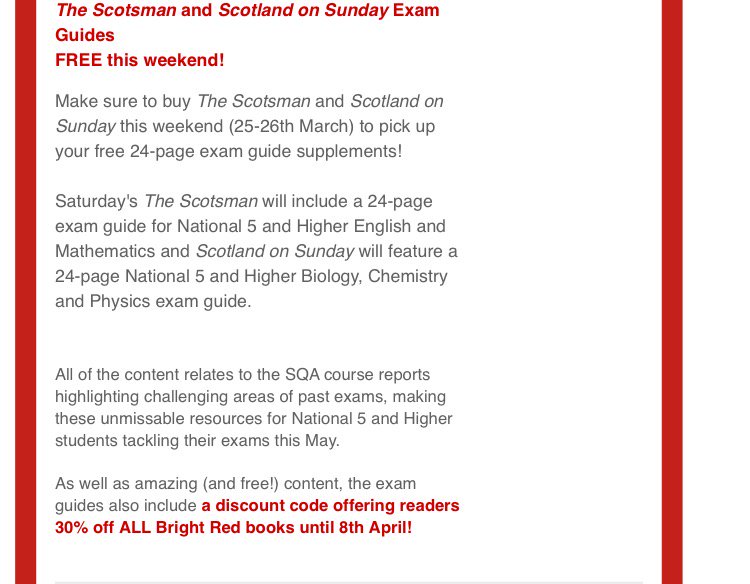 The Scotsman and Scotland on Sunday Exam Guides
FREE this weekend!

Make sure to buy The Scotsman and Scotland on Sunday this weekend (25-26th March) to pick up your free 24-page exam guide supplements!

Saturday's The Scotsman will include a 24-page exam guide for National 5 and Higher English and Mathematics and Scotland on Sunday will feature a 24-page National 5 and Higher Biology, Chemistry and Physics exam guide.

All of the content relates to the SQA course reports highlighting challenging areas of past exams, making these unmissable resources for National 5 and Higher students tackling their exams this May.

As well as amazing (and free!) content, the exam guides also include a discount code offering readers 30% off ALL Bright Red books until 8th April!